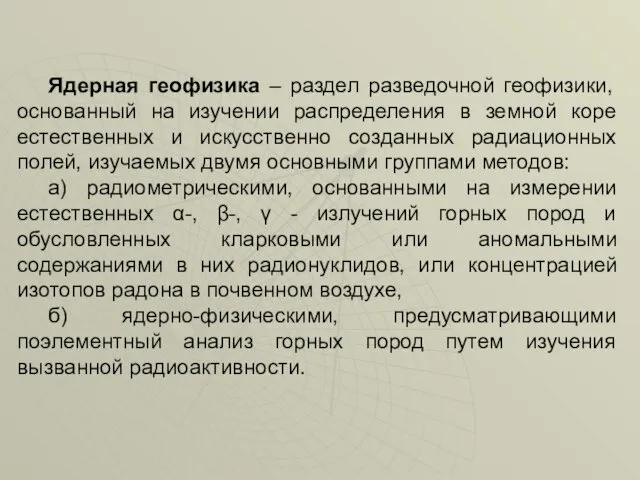 Ядерная геофизика – раздел разведочной геофизики, основанный на изучении распределения в земной коре естественных и искусственно созданных радиационных полей, изучаемых двумя основными группами методов:

а) радиометрическими, основанными на измерении естественных α-, β-, γ - излучений горных пород и обусловленных кларковыми или аномальными содержаниями в них радионуклидов, или концентрацией изотопов радона в почвенном воздухе,

б) ядерно-физическими, предусматривающими поэлементный анализ горных пород путем изучения вызванной радиоактивности.